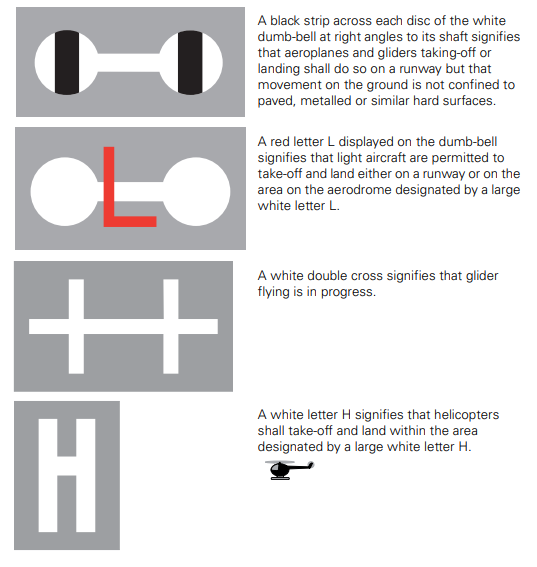 A black strip across each disc of the white dumb-bell at right angles to its shaft signifies that aeroplanes and gliders taking-off or landing shall do so on a runway but that movement on the ground is not confined to paved, metalled or similar hard surfaces.

L

A red letter L displayed on the dumb-bell signifies that light aircraft are permitted to take-off and land either on a runway or on the area on the aerodrome designated by a large white letter L.

A white double cross signifies that glider flying is in progress.

H

A white letter H signifies that helicopters shall take-off and land within the area designated by a large white letter H.